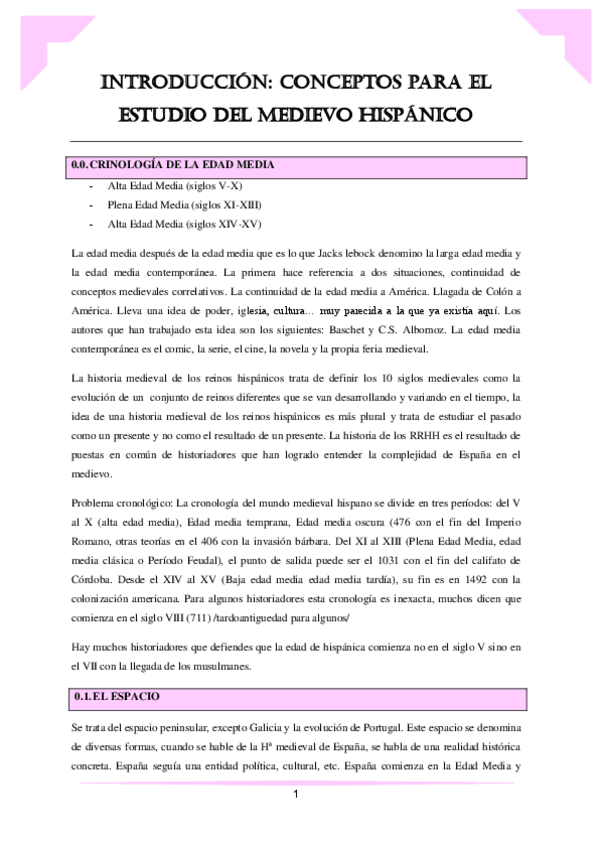 INTRODUCCIÓN: CONCEPTOS PARA EL ESTUDIO DEL MEDIEVO HISPÁNICO

0.0. CRINOLOGÍA DE LA EDAD MEDIA

- Alta Edad Media (siglos V-X)
- Plena Edad Media (siglos XI-XIII)
- Alta Edad Media (siglos XIV-XV)

La edad media después de la edad media que es lo que Jacks lebock denomino la larga edad media y la edad media contemporánea. La primera hace referencia a dos situaciones, continuidad de conceptos medievales correlativos. La continuidad de la edad media a América. Llagada de Colón a América. Lleva una idea de poder, iglesia, cultura… muy parecida a la que ya existía aquí. Los autores que han trabajado esta idea son los siguientes: Baschet y C.S. Albornoz. La edad media contemporánea es el comic, la serie, el cine, la novela y la propia feria medieval.

La historia medieval de los reinos hispánicos trata de definir los 10 siglos medievales como la evolución de un conjunto de reinos diferentes que se van desarrollando y variando en el tiempo, la idea de una historia medieval de los reinos hispánicos es más plural y trata de estudiar el pasado como un presente y no como el resultado de un presente. La historia de los RRHH es el resultado de puestas en común de historiadores que han logrado entender la complejidad de España en el medievo.

Problema cronológico: La cronología del mundo medieval hispano se divide en tres períodos: del V al X (alta edad media), Edad media temprana, Edad media oscura (476 con el fin del Imperio Romano, otras teorías en el 406 con la invasión bárbara. Del XI al XIII (Plena Edad Media, edad media clásica o Período Feudal), el punto de salida puede ser el 1031 con el fin del califato de Córdoba. Desde el XIV al XV (Baja edad media edad media tardía), su fin es en 1492 con la colonización americana. Para algunos historiadores esta cronología es inexacta, muchos dicen que comienza en el siglo VIII (711) /tardoantiguedad para algunos/

Hay muchos historiadores que defiendes que la edad de hispánica comienza no en el siglo V sino en el VII con la llegada de los musulmanes.

0.1. EL ESPACIO

Se trata del espacio peninsular, excepto Galicia y la evolución de Portugal. Este espacio se denomina de diversas formas, cuando se hable de la Hª medieval de España, se habla de una realidad histórica concreta. España seguía una entidad política, cultural, etc. España comienza en la Edad Media y

1